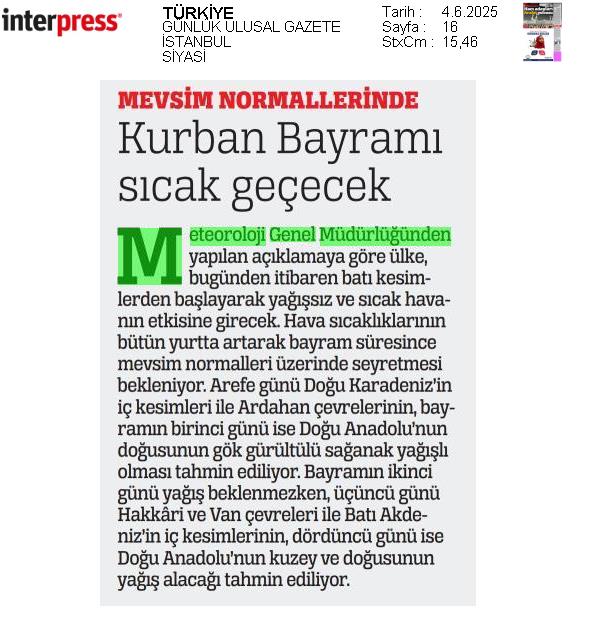 interpress

TÜRKİYE
GÜNLÜK ULUSAL GAZETE
İSTANBUL
SİYASİ

Tarih : 4.6.2025
Sayfa : 16
StxCm : 15,46

MEVSİM NORMALLERİNDE

Kurban Bayramı sıcak geçecek

Meteoroloji Genel Müdürlüğünden yapılan açıklamaya göre ülke, bugünden itibaren batı kesimlerden başlayarak yağışsız ve sıcak havanın etkisine girecek. Hava sıcaklıklarının bütün yurtta artarak bayram süresince mevsim normalleri üzerinde seyretmesi bekleniyor. Arefe günü Doğu Karadeniz'in iç kesimleri ile Ardahan çevrelerinin, bayramın birinci günü ise Doğu Anadolu'nun doğusunun gök gürültülü sağanak yağışlı olması tahmin ediliyor. Bayramın ikinci günü yağış beklenmezken, üçüncü günü Hakkâri ve Van çevreleri ile Batı Akdeniz'in iç kesimlerinin, dördüncü günü ise Doğu Anadolu'nun kuzey ve doğusunun yağış alacağı tahmin ediliyor.